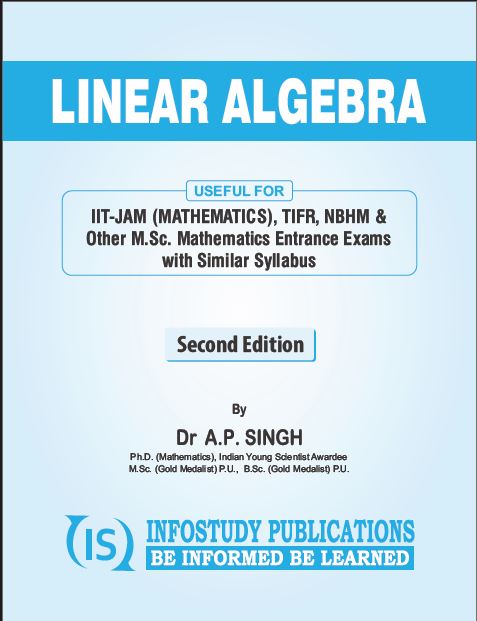 LINEAR ALGEBRA

USEFUL FOR

IIT-JAM (MATHEMATICS), TIFR, NBHM & Other M.Sc. Mathematics Entrance Exams with Similar Syllabus

Second Edition

By

Dr A.P. SINGH

Ph.D. (Mathematics), Indian Young Scientist Awardee
M.Sc. (Gold Medalist) P.U., B.Sc. (Gold Medalist) P.U.

IS

INFOSTUDY PUBLICATIONS

BE INFORMED BE LEARNED